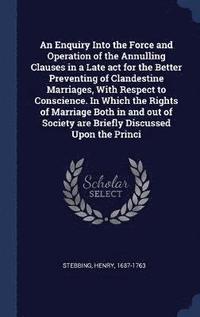 An Enquiry Into the Force and Operation of the Annulling Clauses in a Late act for the Better Preventing of Clandestine Marriages, With Respect to Conscience. In Which the Rights of Marriage Both in and out of Society are Briefly Discussed Upon the Princi

Scholar SELECT

STEBBING, HENRY, 1687-1763